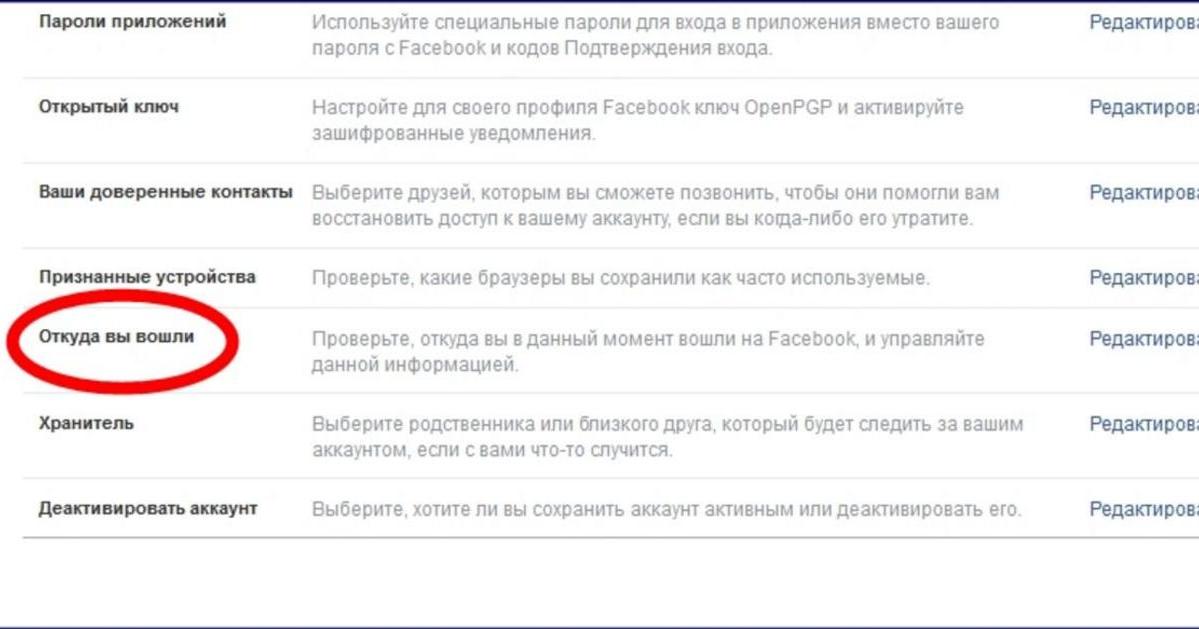 | | | |
|---|---|---|
| Пароли приложений | Используйте специальные пароли для входа в приложения вместо вашего пароля с Facebook и кодов Подтверждения входа. | Редактирова |
| Открытый ключ | Настройте для своего профиля Facebook ключ OpenPGP и активируйте зашифрованные уведомления. | Редактирова |
| Ваши доверенные контакты | Выберите друзей, которым вы сможете позвонить, чтобы они помогли вам восстановить доступ к вашему аккаунту, если вы когда-либо его утратите. | Редактирова |
| Признанные устройства | Проверьте, какие браузеры вы сохранили как часто используемые. | Редактирова |
| Откуда вы вошли | Проверьте, откуда вы в данный момент вошли на Facebook, и управляйте данной информацией. | Редактирова |
| Хранитель | Выберите родственника или близкого друга, который будет следить за вашим аккаунтом, если с вами что-то случится. | Редактирова |
| Деактивировать аккаунт | Выберите, хотите ли вы сохранить аккаунт активным или деактивировать его. | Редактирова |